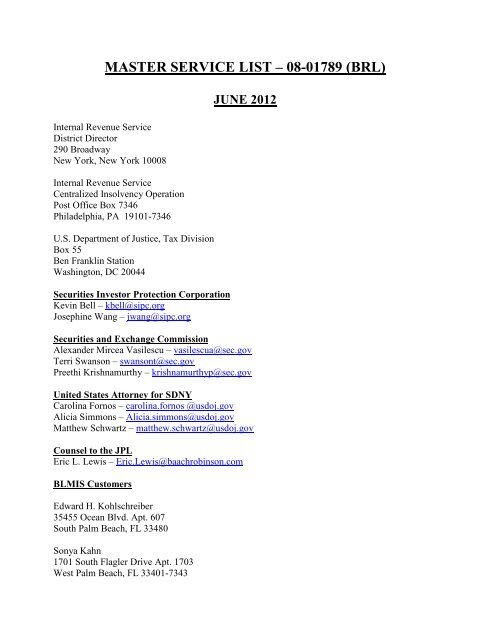 MASTER SERVICE LIST – 08-01789 (BRL)

JUNE 2012

Internal Revenue Service
District Director
290 Broadway
New York, New York 10008

Internal Revenue Service
Centralized Insolvency Operation
Post Office Box 7346
Philadelphia, PA 19101-7346

U.S. Department of Justice, Tax Division
Box 55
Ben Franklin Station
Washington, DC 20044

Securities Investor Protection Corporation
Kevin Bell – kbell@sipc.org
Josephine Wang – jwang@sipc.org

Securities and Exchange Commission
Alexander Mircea Vasilescu – vasilescua@sec.gov
Terri Swanson – swansont@sec.gov
Preethi Krishnamurthy – krishnamurthyp@sec.gov

United States Attorney for SDNY
Carolina Fornos – carolina.fornos @usdoj.gov
Alicia Simmons – Alicia.simmons@usdoj.gov
Matthew Schwartz – matthew.schwartz@usdoj.gov

Counsel to the JPL
Eric L. Lewis – Eric.Lewis@baachrobinson.com

BLMIS Customers

Edward H. Kohlschreiber
35455 Ocean Blvd. Apt. 607
South Palm Beach, FL 33480

Sonya Kahn
1701 South Flagler Drive Apt. 1703
West Palm Beach, FL 33401-7343